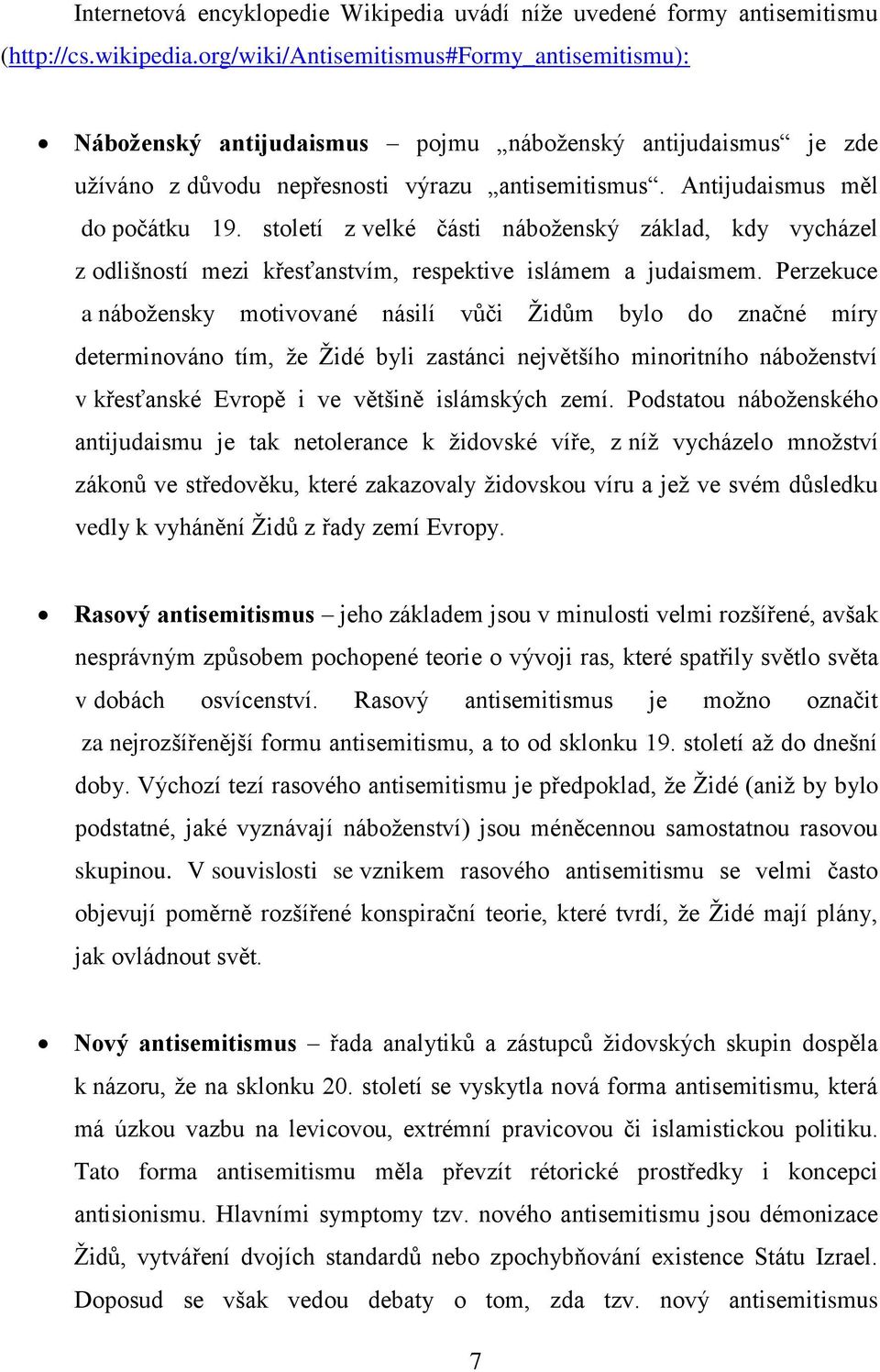 Internetová encyklopedie Wikipedia uvádí níže uvedené formy antisemitismu (http://cs.wikipedia.org/wiki/Antisemitismus#Formy_antisemitismu):

• Náboženský antijudaismus – pojmu „náboženský antijudaismus“ je zde užíváno z důvodu nepřesnosti výrazu „antisemitismus“. Antijudaismus měl do počátku 19. století z velké části náboženský základ, kdy vycházel z odlišností mezi křesťanstvím, respektive islámem a judaismem. Perzekuce a nábožensky motivované násilí vůči Židům bylo do značné míry determinováno tím, že Židé byli zastánci největšího minoritního náboženství v křesťanské Evropě i ve většině islámských zemí. Podstatou náboženského antijudaismu je tak netolerance k židovské víře, z níž vycházelo množství zákonů ve středověku, které zakazovaly židovskou víru a jež ve svém důsledku vedly k vyhánění Židů z řady zemí Evropy.

• Rasový antisemitismus – jeho základem jsou v minulosti velmi rozšířené, avšak nesprávným způsobem pochopené teorie o vývoji ras, které spatřily světlo světa v dobách osvícenství. Rasový antisemitismus je možno označit za nejrozšířenější formu antisemitismu, a to od sklonku 19. století až do dnešní doby. Výchozí tezí rasového antisemitismu je předpoklad, že Židé (aniž by bylo podstatné, jaké vyznávají náboženství) jsou méněcennou samostatnou rasovou skupinou. V souvislosti se vznikem rasového antisemitismu se velmi často objevují poměrně rozšířené konspirační teorie, které tvrdí, že Židé mají plány, jak ovládnout svět.

• Nový antisemitismus – řada analytiků a zástupců židovských skupin dospěla k názoru, že na sklonku 20. století se vyskytla nová forma antisemitismu, která má úzkou vazbu na levicovou, extrémní pravicovou či islamistickou politiku. Tato forma antisemitismu měla převzít rétorické prostředky i koncepci antisionismu. Hlavními symptomy tzv. nového antisemitismu jsou démonizace Židů, vytváření dvojích standardů nebo zpochybňování existence Státu Izrael. Doposud se však vedou debaty o tom, zda tzv. nový antisemitismus

7